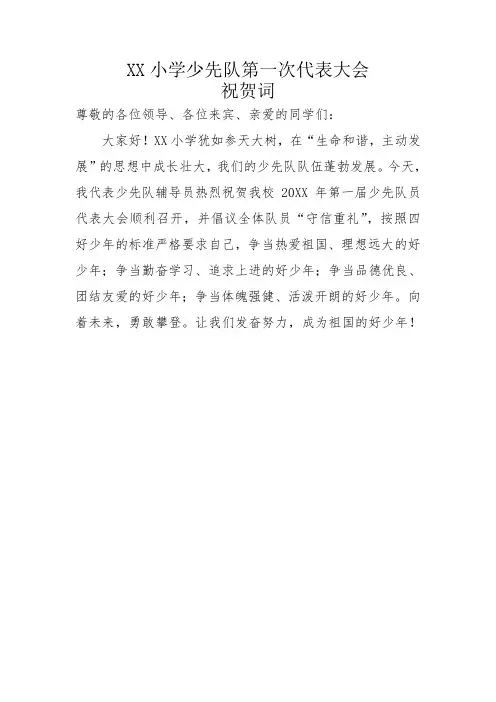 XX 小学少先队第一次代表大会
祝贺词

尊敬的各位领导、各位来宾、亲爱的同学们：

大家好！XX 小学犹如参天大树，在“生命和谐，主动发展”的思想中成长壮大，我们的少先队队伍蓬勃发展。今天，我代表少先队辅导员热烈祝贺我校 20XX 年第一届少先队员代表大会顺利召开，并倡议全体队员“守信重礼”，按照四好少年的标准严格要求自己，争当热爱祖国、理想远大的好少年；争当勤奋学习、追求上进的好少年；争当品德优良、团结友爱的好少年；争当体魄强健、活泼开朗的好少年。向着未来，勇敢攀登。让我们发奋努力，成为祖国的好少年！